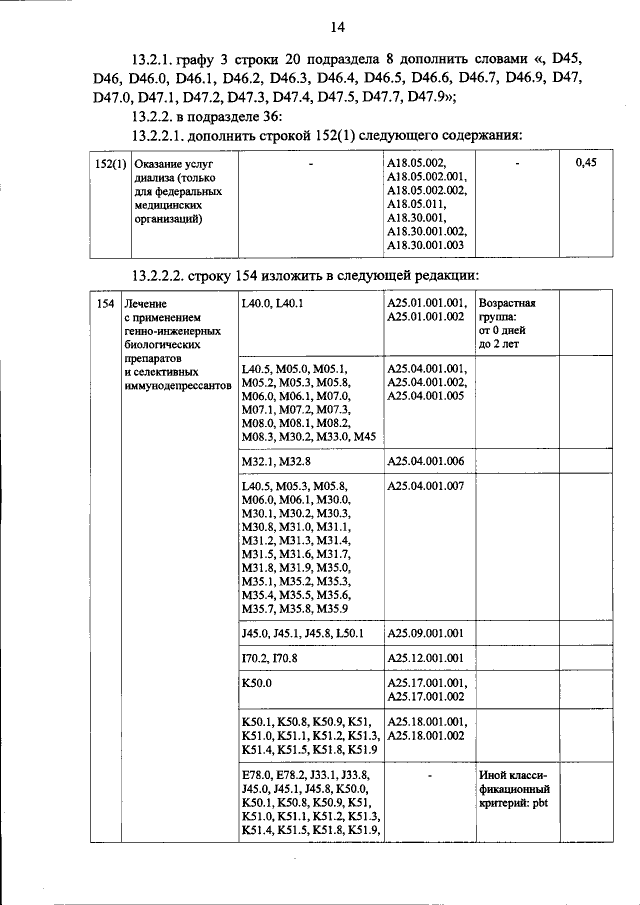 14

13.2.1. графу 3 строки 20 подраздела 8 дополнить словами «, D45, D46, D46.0, D46.1, D46.2, D46.3, D46.4, D46.5, D46.6, D46.7, D46.9, D47, D47.0, D47.1, D47.2, D47.3, D47.4, D47.5, D47.7, D47.9»;

13.2.2. в подразделе 36:

13.2.2.1. дополнить строкой 152(1) следующего содержания:

| 152(1) | Оказание услуг диализа (только для федеральных медицинских организаций) | - | A18.05.002, A18.05.002.001, A18.05.002.002, A18.05.011, A18.30.001, A18.30.001.002, A18.30.001.003 | - | 0,45 |
|---|---|---|---|---|---|

13.2.2.2. строку 154 изложить в следующей редакции:

| 154 | Лечение с применением генно-инженерных биологических препаратов и селективных иммунодепрессантов | L40.0, L40.1 | A25.01.001.001, A25.01.001.002 | Возрастная группа: от 0 дней до 2 лет | |
|---|---|---|---|---|---|
| | | L40.5, M05.0, M05.1, M05.2, M05.3, M05.8, M06.0, M06.1, M07.0, M07.1, M07.2, M07.3, M08.0, M08.1, M08.2, M08.3, M30.2, M33.0, M45 | A25.04.001.001, A25.04.001.002, A25.04.001.005 | | |
| | | M32.1, M32.8 | A25.04.001.006 | | |
| | | L40.5, M05.3, M05.8, M06.0, M06.1, M30.0, M30.1, M30.2, M30.3, M30.8, M31.0, M31.1, M31.2, M31.3, M31.4, M31.5, M31.6, M31.7, M31.8, M31.9, M35.0, M35.1, M35.2, M35.3, M35.4, M35.5, M35.6, M35.7, M35.8, M35.9 | A25.04.001.007 | | |
| | | J45.0, J45.1, J45.8, L50.1 | A25.09.001.001 | | |
| | | I70.2, I70.8 | A25.12.001.001 | | |
| | | K50.0 | A25.17.001.001, A25.17.001.002 | | |
| | | K50.1, K50.8, K50.9, K51, K51.0, K51.1, K51.2, K51.3, K51.4, K51.5, K51.8, K51.9 | A25.18.001.001, A25.18.001.002 | | |
| | | E78.0, E78.2, J33.1, J33.8, J45.0, J45.1, J45.8, K50.0, K50.1, K50.8, K50.9, K51, K51.0, K51.1, K51.2, K51.3, K51.4, K51.5, K51.8, K51.9, | - | Иной классификационный критерий: pbt | |